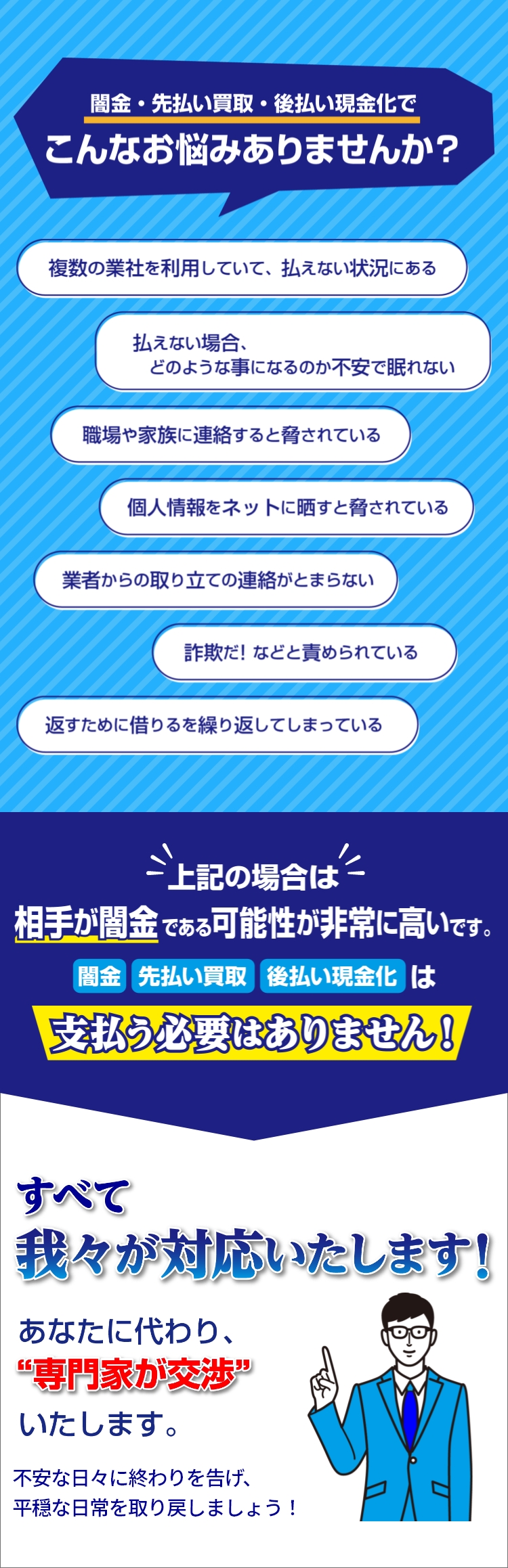 闇金・先払い買取・後払い現金化で
こんなお悩みありませんか？

複数の業社を利用していて、払えない状況にある

払えない場合、
どのような事になるのか不安で眠れない

職場や家族に連絡すると脅されている

個人情報をネットに晒すと脅されている

業者からの取り立ての連絡がとまらない

詐欺だ！などと責められている

返すために借りるを繰り返してしまっている

上記の場合は
相手が闇金である可能性が非常に高いです。

闇金 先払い買取 後払い現金化 は

支払う必要はありません！

すべて
我々が対応いたします！

あなたに代わり、
“専門家が交渉”
いたします。

不安な日々に終わりを告げ、
平穏な日常を取り戻しましょう！